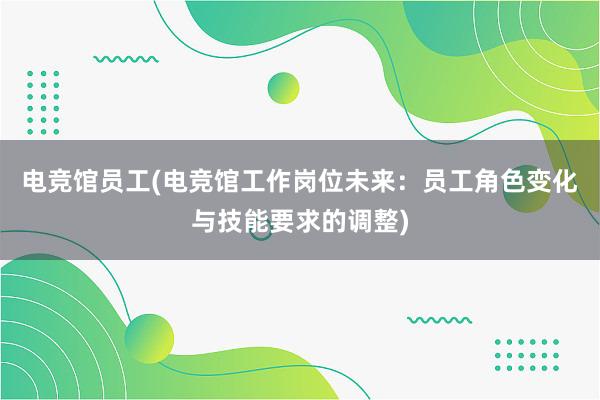 电竞馆员工(电竞馆工作岗位未来：员工角色变化与技能要求的调整)